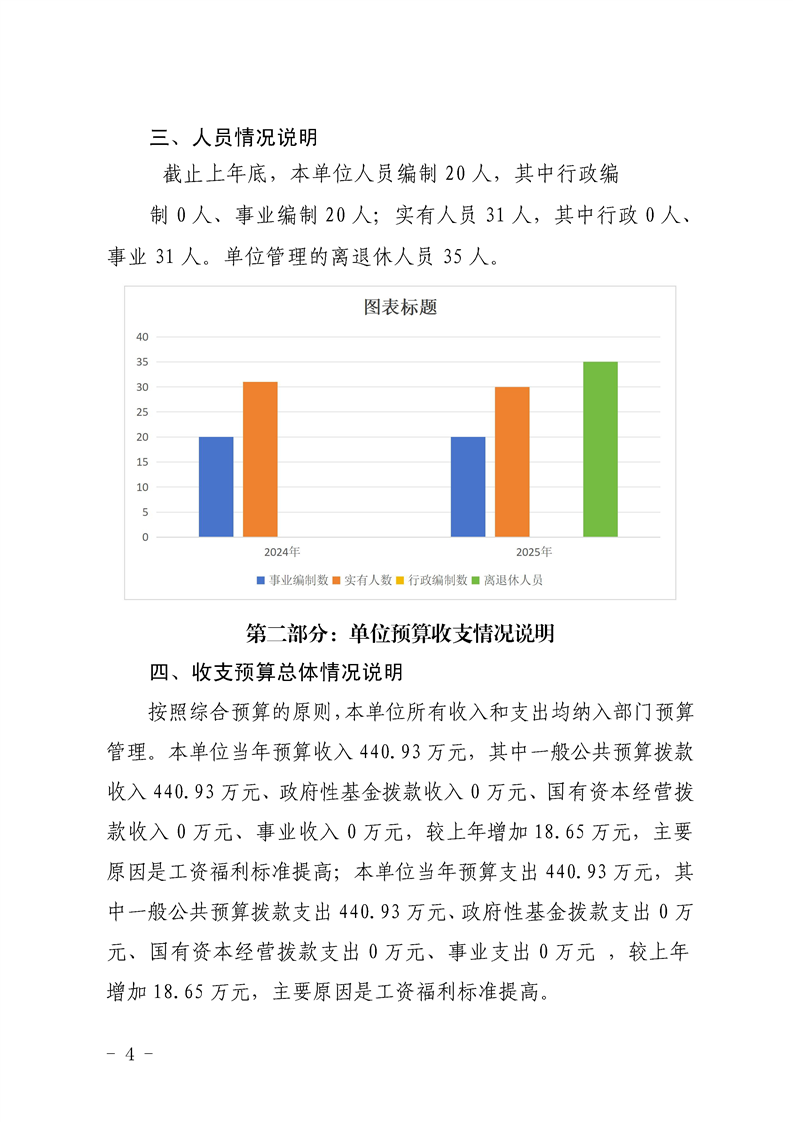 三、人员情况说明

截止上年底，本单位人员编制 20 人，其中行政编制 0 人、事业编制 20 人；实有人员 31 人，其中行政 0 人、事业 31 人。单位管理的离退休人员 35 人。

图表标题

40
35
30
25
20
15
10
5
0

2024年
2025年

事业编制数 实有人数 行政编制数 离退休人员

第二部分：单位预算收支情况说明

四、收支预算总体情况说明

按照综合预算的原则，本单位所有收入和支出均纳入部门预算管理。本单位当年预算收入 440.93 万元，其中一般公共预算拨款收入 440.93 万元、政府性基金拨款收入 0 万元、国有资本经营拨款收入 0 万元、事业收入 0 万元，较上年增加 18.65 万元，主要原因是工资福利标准提高；本单位当年预算支出 440.93 万元，其中一般公共预算拨款支出 440.93 万元、政府性基金拨款支出 0 万元、国有资本经营拨款支出 0 万元、事业支出 0 万元 ，较上年增加 18.65 万元，主要原因是工资福利标准提高。

- 4 -